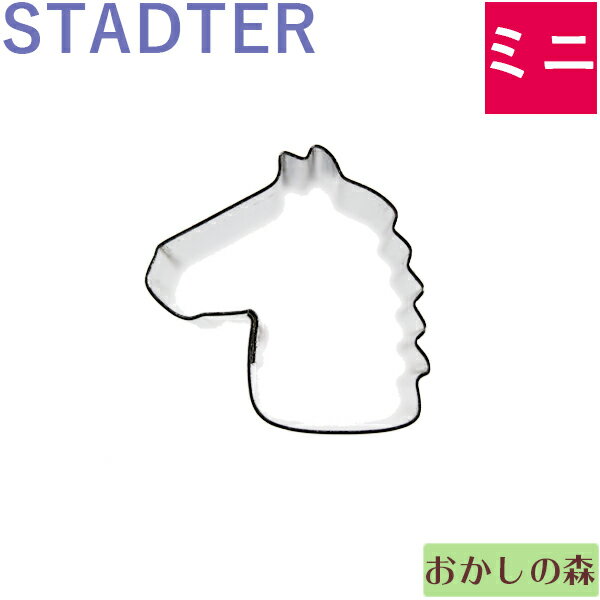 STADTER

ミニ

おかしの森